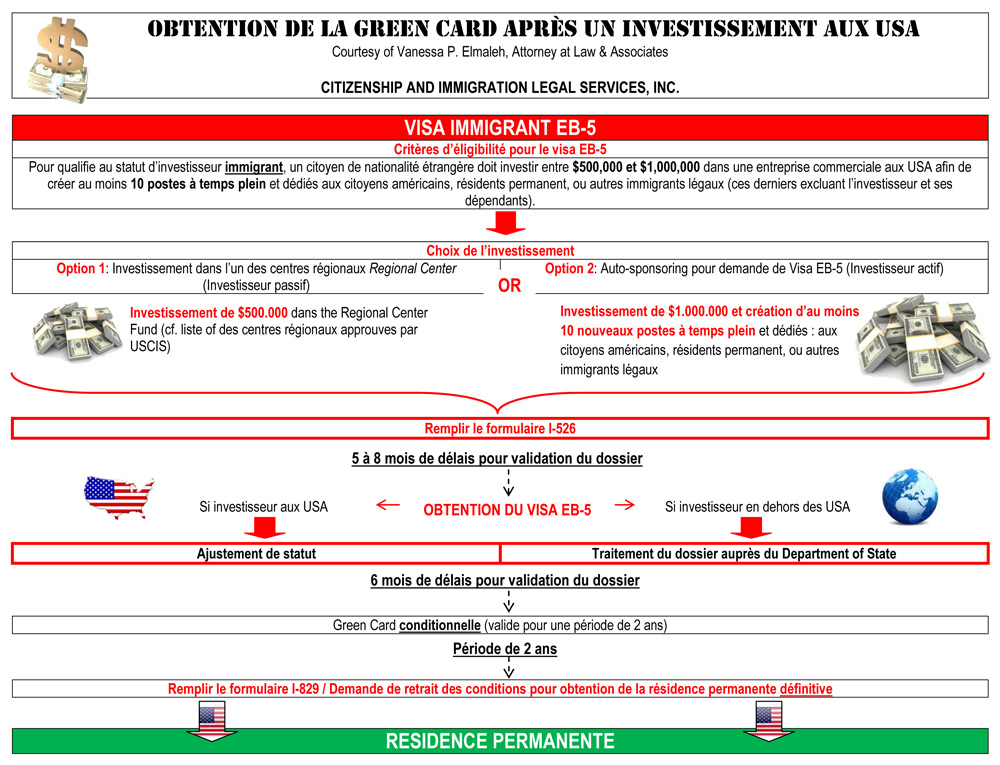 OBTENTION DE LA GREEN CARD APRÈS UN INVESTISSEMENT AUX USA
Courtesy of Vanessa P. Elmaleh, Attorney at Law & Associates

CITIZENSHIP AND IMMIGRATION LEGAL SERVICES, INC.

VISA IMMIGRANT EB-5
Critères d'éligibilité pour le visa EB-5
Pour qualifie au statut d'investisseur immigrant, un citoyen de nationalité étrangère doit investir entre $500,000 et $1,000,000 dans une entreprise commerciale aux USA afin de créer au moins 10 postes à temps plein et dédiés aux citoyens américains, résidents permanent, ou autres immigrants légaux (ces derniers excluant l'investisseur et ses dépendants).

Choix de l'investissement
Option 1: Investissement dans l'un des centres régionaux Regional Center (Investisseur passif)
OR
Option 2: Auto-sponsoring pour demande de Visa EB-5 (Investisseur actif)

Investissement de $500.000 dans the Regional Center Fund (cf. liste of des centres régionaux approuves par USCIS)

Investissement de $1.000.000 et création d'au moins 10 nouveaux postes à temps plein et dédiés : aux citoyens américains, résidents permanent, ou autres immigrants légaux

Remplir le formulaire I-526

5 à 8 mois de délais pour validation du dossier

Si investisseur aux USA
OBTENTION DU VISA EB-5
Si investisseur en dehors des USA

Ajustement de statut
Traitement du dossier auprès du Department of State

6 mois de délais pour validation du dossier

Green Card conditionnelle (valide pour une période de 2 ans)

Période de 2 ans

Remplir le formulaire I-829 / Demande de retrait des conditions pour obtention de la résidence permanente définitive

RESIDENCE PERMANENTE